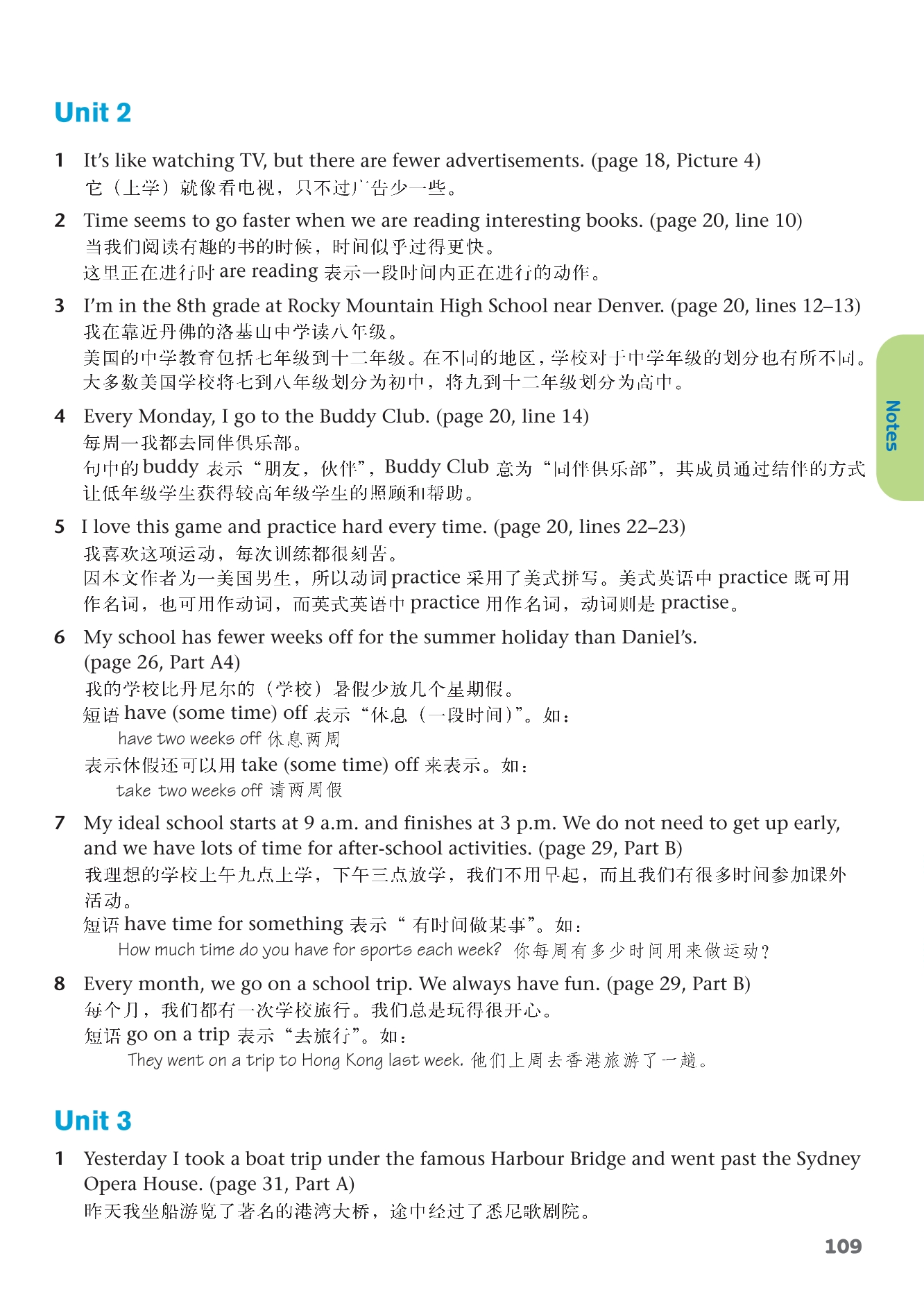 Unit 2

1 It's like watching TV, but there are fewer advertisements. (page 18, Picture 4)
它（上学）就像看电视，只不过广告少一些。

2 Time seems to go faster when we are reading interesting books. (page 20, line 10)
当我们阅读有趣的书的时候，时间似乎过得更快。
这里正在进行时 are reading 表示一段时间内正在进行的动作。

3 I'm in the 8th grade at Rocky Mountain High School near Denver. (page 20, lines 12–13)
我在靠近丹佛的洛基山中学读八年级。
美国的中学教育包括七年级到十二年级。在不同的地区，学校对于中学年级的划分也有所不同。大多数美国学校将七到八年级划分为初中，将九到十二年级划分为高中。

4 Every Monday, I go to the Buddy Club. (page 20, line 14)
每周一我都去同伴俱乐部。
句中的 buddy 表示“朋友，伙伴”，Buddy Club 意为“同伴俱乐部”，其成员通过结伴的方式让低年级学生获得较高年级学生的照顾和帮助。

5 I love this game and practice hard every time. (page 20, lines 22–23)
我喜欢这项运动，每次训练都很刻苦。
因本文作者为一美国男生，所以动词 practice 采用了美式拼写。美式英语中 practice 既可用作名词，也可用作动词，而英式英语中 practice 用作名词，动词则是 practise。

6 My school has fewer weeks off for the summer holiday than Daniel's. (page 26, Part A4)
我的学校比丹尼尔的（学校）暑假少放几个星期假。
短语 have (some time) off 表示“休息（一段时间）”。如：
have two weeks off 休息两周
表示休假还可以用 take (some time) off 来表示。如：
take two weeks off 请两周假

7 My ideal school starts at 9 a.m. and finishes at 3 p.m. We do not need to get up early, and we have lots of time for after-school activities. (page 29, Part B)
我理想的学校上午九点上学，下午三点放学，我们不用早起，而且我们有很多时间参加课外活动。
短语 have time for something 表示“有时间做某事”。如：
How much time do you have for sports each week? 你每周有多少时间用来做运动？

8 Every month, we go on a school trip. We always have fun. (page 29, Part B)
每个月，我们都有一次学校旅行。我们总是玩得很开心。
短语 go on a trip 表示“去旅行”。如：
They went on a trip to Hong Kong last week. 他们上周去香港旅游了一趟。

Unit 3

1 Yesterday I took a boat trip under the famous Harbour Bridge and went past the Sydney Opera House. (page 31, Part A)
昨天我坐船游览了著名的港湾大桥，途中经过了悉尼歌剧院。

Notes

109